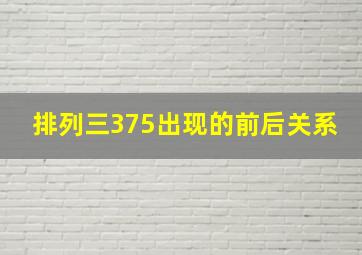 排列三375出现的前后关系